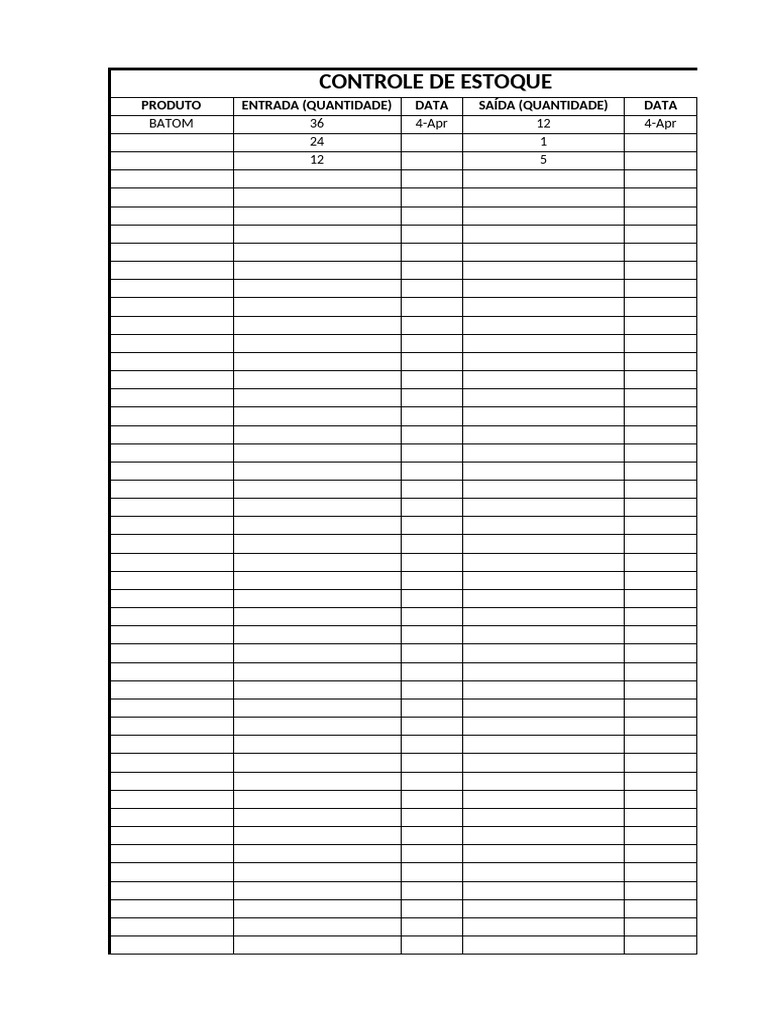 CONTROLE DE ESTOQUE

| PRODUTO | ENTRADA (QUANTIDADE) | DATA | SAÍDA (QUANTIDADE) | DATA |
|---|---|---|---|---|
| BATOM | 36 | 4-Apr | 12 | 4-Apr |
|  | 24 |  | 1 |  |
|  | 12 |  | 5 |  |